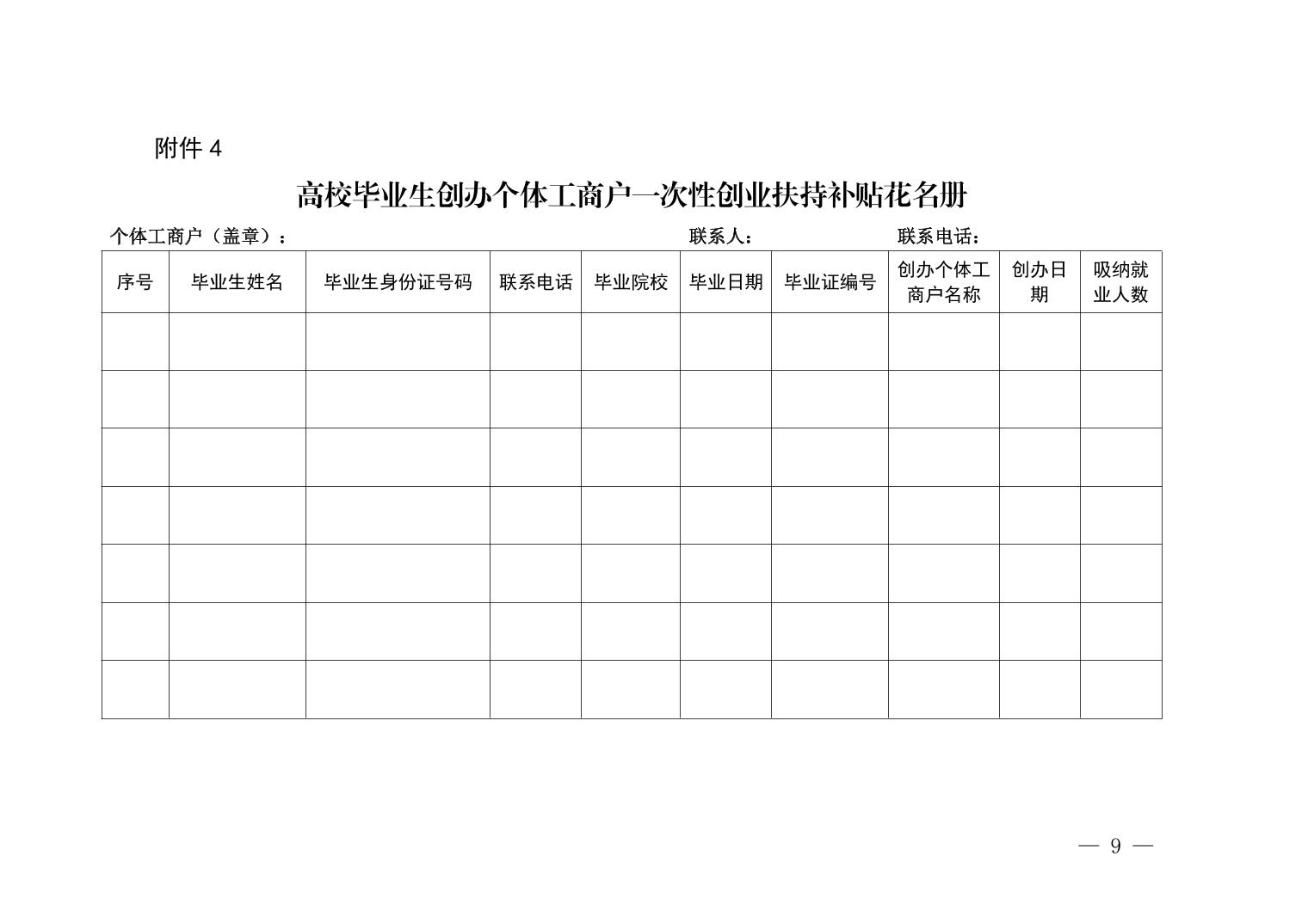 附件 4

高校毕业生创办个体工商户一次性创业扶持补贴花名册

个体工商户（盖章）：　　联系人：　　联系电话：

| 序号 | 毕业生姓名 | 毕业生身份证号码 | 联系电话 | 毕业院校 | 毕业日期 | 毕业证编号 | 创办个体工商户名称 | 创办日期 | 吸纳就业人数 |
|---|---|---|---|---|---|---|---|---|---|
| | | | | | | | | | |
| | | | | | | | | | |
| | | | | | | | | | |
| | | | | | | | | | |
| | | | | | | | | | |
| | | | | | | | | | |
| | | | | | | | | | |

— 9 —